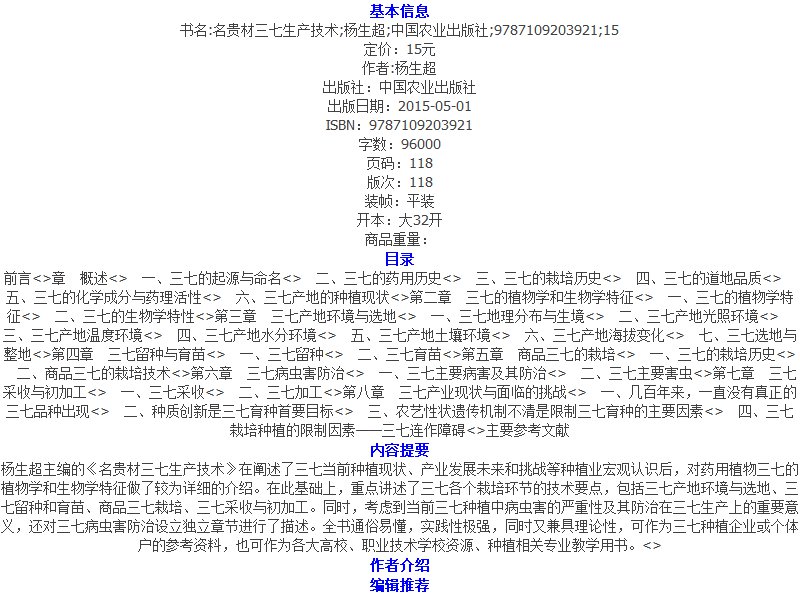 基本信息
书名:名贵材三七生产技术;杨生超;中国农业出版社;9787109203921;15
定价：15元
作者:杨生超
出版社：中国农业出版社
出版日期：2015-05-01
ISBN：9787109203921
字数：96000
页码：118
版次：118
装帧：平装
开本：大32开
商品重量：
目录
前言<>章　概述<>　一、三七的起源与命名<>　二、三七的药用历史<>　三、三七的栽培历史<>　四、三七的道地品质<>　五、三七的化学成分与药理活性<>　六、三七产地的种植现状<>第二章　三七的植物学和生物学特征<>　一、三七的植物学特征<>　二、三七的生物学特性<>第三章　三七产地环境与选地<>　一、三七地理分布与生境<>　二、三七产地光照环境<>　三、三七产地温度环境<>　四、三七产地水分环境<>　五、三七产地土壤环境<>　六、三七产地海拔变化<>　七、三七选地与整地<>第四章　三七留种与育苗<>　一、三七留种<>　二、三七育苗<>第五章　商品三七的栽培<>　一、三七的栽培历史<>　二、商品三七的栽培技术<>第六章　三七病虫害防治<>　一、三七主要病害及其防治<>　二、三七主要害虫<>第七章　三七采收与初加工<>　一、三七采收<>　二、三七加工<>第八章　三七产业现状与面临的挑战<>　一、几百年来，一直没有真正的三七品种出现<>　二、种质创新是三七育种首要目标<>　三、农艺性状遗传机制不清是限制三七育种的主要因素<>　四、三七栽培种植的限制因素——三七连作障碍<>主要参考文献
内容提要
杨生超主编的《名贵材三七生产技术》在阐述了三七当前种植现状、产业发展未来和挑战等种植业宏观认识后，对药用植物三七的植物学和生物学特征做了较为详细的介绍。在此基础上，重点讲述了三七各个栽培环节的技术要点，包括三七产地环境与选地、三七留种和育苗、商品三七栽培、三七采收与初加工。同时，考虑到当前三七种植中病虫害的严重性及其防治在三七生产上的重要意义，还对三七病虫害防治设立独立章节进行了描述。全书通俗易懂，实践性极强，同时又兼具理论性，可作为三七种植企业或个体户的参考资料，也可作为各大高校、职业技术学校资源、种植相关专业教学用书。<>
作者介绍
编辑推荐